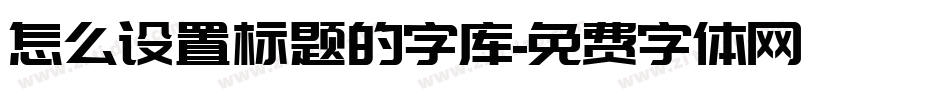 怎么设置标题的字库-免费字体网